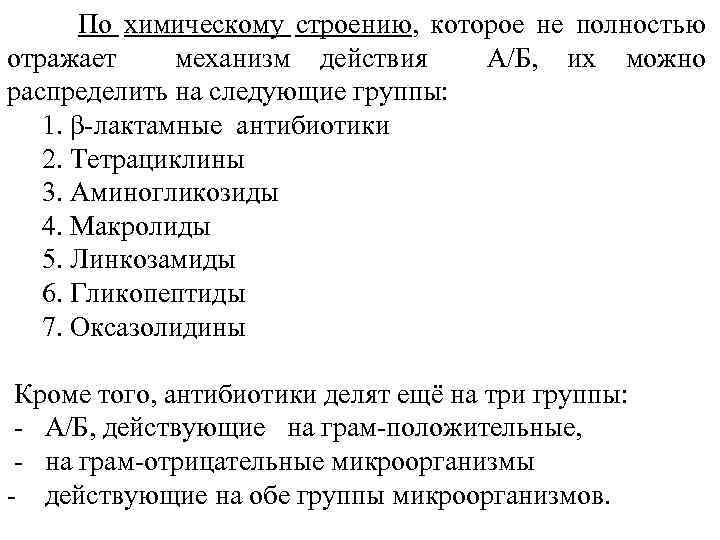 По химическому строению, которое не полностью отражает механизм действия А/Б, их можно распределить на следующие группы:
1. β-лактамные антибиотики
2. Тетрациклины
3. Аминогликозиды
4. Макролиды
5. Линкозамиды
6. Гликопептиды
7. Оксазолидины

Кроме того, антибиотики делят ещё на три группы:
- А/Б, действующие на грам-положительные,
- на грам-отрицательные микроорганизмы
- действующие на обе группы микроорганизмов.